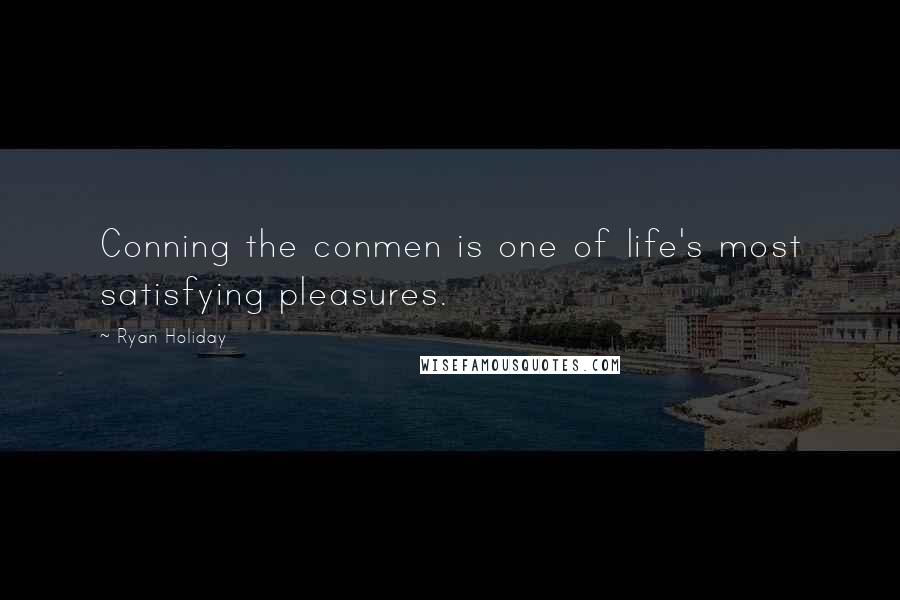 Conning the conmen is one of life's most satisfying pleasures.

~ Ryan Holiday

WISEFAMOUSQUOTES.COM